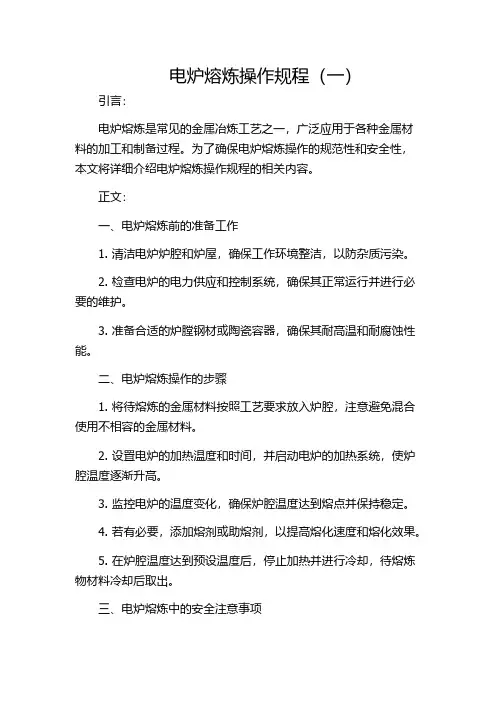 电炉熔炼操作规程（一）

引言：

电炉熔炼是常见的金属冶炼工艺之一，广泛应用于各种金属材料的加工和制备过程。为了确保电炉熔炼操作的规范性和安全性，本文将详细介绍电炉熔炼操作规程的相关内容。

正文：

一、电炉熔炼前的准备工作

1. 清洁电炉炉腔和炉屋，确保工作环境整洁，以防杂质污染。

2. 检查电炉的电力供应和控制系统，确保其正常运行并进行必要的维护。

3. 准备合适的炉膛钢材或陶瓷容器，确保其耐高温和耐腐蚀性能。

二、电炉熔炼操作的步骤

1. 将待熔炼的金属材料按照工艺要求放入炉腔，注意避免混合使用不相容的金属材料。

2. 设置电炉的加热温度和时间，并启动电炉的加热系统，使炉腔温度逐渐升高。

3. 监控电炉的温度变化，确保炉腔温度达到熔点并保持稳定。

4. 若有必要，添加熔剂或助熔剂，以提高熔化速度和熔化效果。

5. 在炉腔温度达到预设温度后，停止加热并进行冷却，待熔炼物材料冷却后取出。

三、电炉熔炼中的安全注意事项